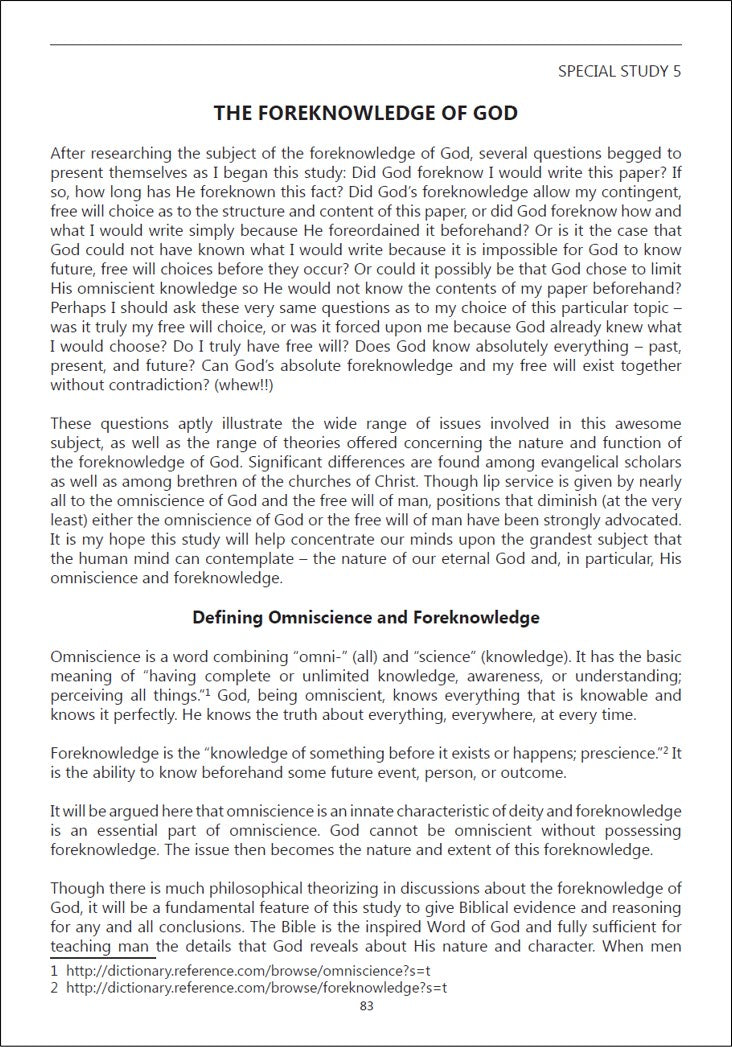 SPECIAL STUDY 5

THE FOREKNOWLEDGE OF GOD

After researching the subject of the foreknowledge of God, several questions begged to present themselves as I began this study: Did God foreknow I would write this paper? If so, how long has He foreknown this fact? Did God's foreknowledge allow my contingent, free will choice as to the structure and content of this paper, or did God foreknow how and what I would write simply because He foreordained it beforehand? Or is it the case that God could not have known what I would write because it is impossible for God to know future, free will choices before they occur? Or could it possibly be that God chose to limit His omniscient knowledge so He would not know the contents of my paper beforehand? Perhaps I should ask these very same questions as to my choice of this particular topic – was it truly my free will choice, or was it forced upon me because God already knew what I would choose? Do I truly have free will? Does God know absolutely everything – past, present, and future? Can God's absolute foreknowledge and my free will exist together without contradiction? (whew!!)

These questions aptly illustrate the wide range of issues involved in this awesome subject, as well as the range of theories offered concerning the nature and function of the foreknowledge of God. Significant differences are found among evangelical scholars as well as among brethren of the churches of Christ. Though lip service is given by nearly all to the omniscience of God and the free will of man, positions that diminish (at the very least) either the omniscience of God or the free will of man have been strongly advocated. It is my hope this study will help concentrate our minds upon the grandest subject that the human mind can contemplate – the nature of our eternal God and, in particular, His omniscience and foreknowledge.

Defining Omniscience and Foreknowledge

Omniscience is a word combining "omni-" (all) and "science" (knowledge). It has the basic meaning of "having complete or unlimited knowledge, awareness, or understanding; perceiving all things."$^1$ God, being omniscient, knows everything that is knowable and knows it perfectly. He knows the truth about everything, everywhere, at every time.

Foreknowledge is the "knowledge of something before it exists or happens; prescience."$^2$ It is the ability to know beforehand some future event, person, or outcome.

It will be argued here that omniscience is an innate characteristic of deity and foreknowledge is an essential part of omniscience. God cannot be omniscient without possessing foreknowledge. The issue then becomes the nature and extent of this foreknowledge.

Though there is much philosophical theorizing in discussions about the foreknowledge of God, it will be a fundamental feature of this study to give Biblical evidence and reasoning for any and all conclusions. The Bible is the inspired Word of God and fully sufficient for teaching man the details that God reveals about His nature and character. When men

1 http://dictionary.reference.com/browse/omniscience?s=t
2 http://dictionary.reference.com/browse/foreknowledge?s=t

83